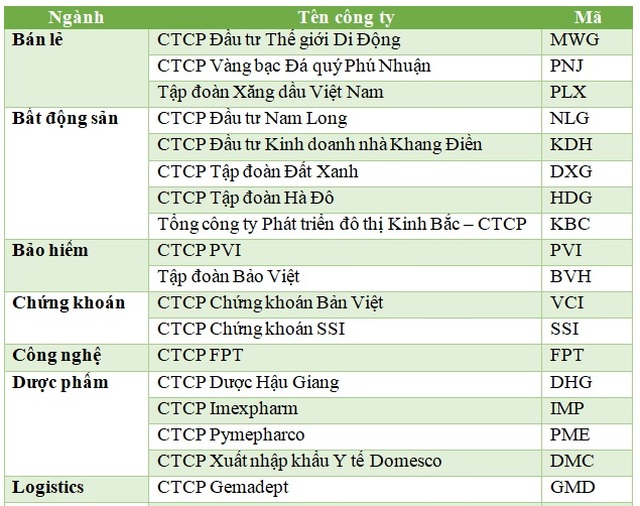 | Ngành | Tên công ty | Mã |
|---|---|---|
| Bán lẻ | CTCP Đầu tư Thế giới Di Động | MWG |
| | CTCP Vàng bạc Đá quý Phú Nhuận | PNJ |
| | Tập đoàn Xăng dầu Việt Nam | PLX |
| Bất động sản | CTCP Đầu tư Nam Long | NLG |
| | CTCP Đầu tư Kinh doanh nhà Khang Điền | KDH |
| | CTCP Tập đoàn Đất Xanh | DXG |
| | CTCP Tập đoàn Hà Đô | HDG |
| | Tổng công ty Phát triển đô thị Kinh Bắc – CTCP | KBC |
| Bảo hiểm | CTCP PVI | PVI |
| | Tập đoàn Bảo Việt | BVH |
| Chứng khoán | CTCP Chứng khoán Bản Việt | VCI |
| | CTCP Chứng khoán SSI | SSI |
| Công nghệ | CTCP FPT | FPT |
| Dược phẩm | CTCP Dược Hậu Giang | DHG |
| | CTCP Imexpharm | IMP |
| | CTCP Pymepharco | PME |
| | CTCP Xuất nhập khẩu Y tế Domesco | DMC |
| Logistics | CTCP Gemadept | GMD |